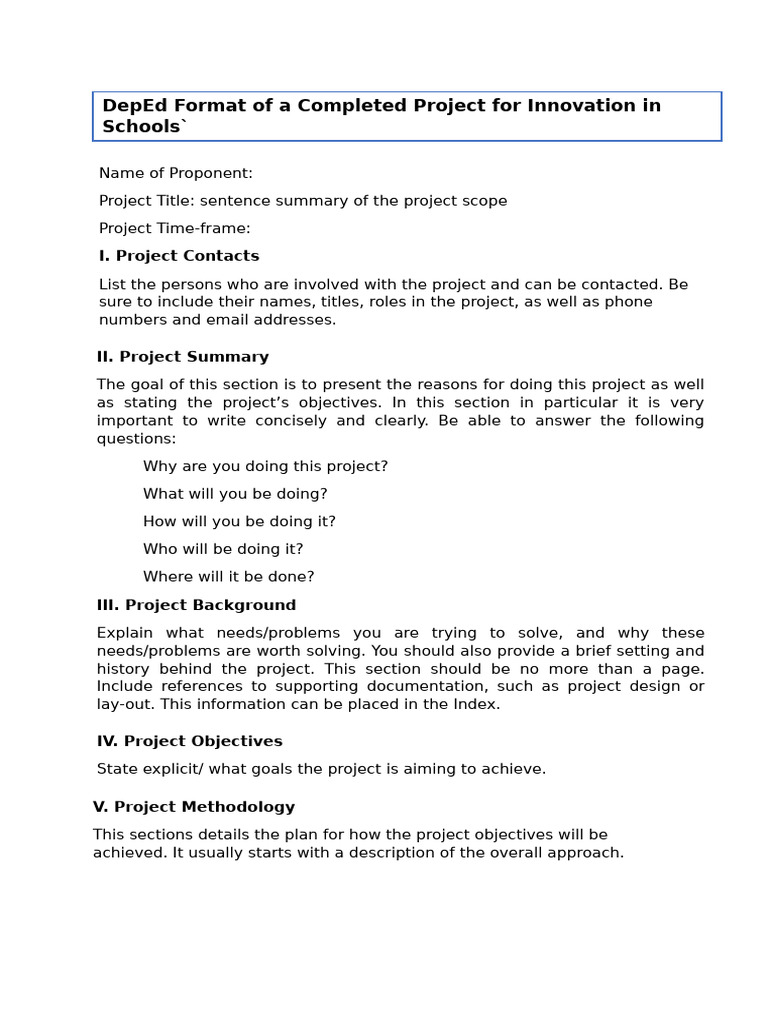 DepEd Format of a Completed Project for Innovation in Schools`

Name of Proponent:

Project Title: sentence summary of the project scope

Project Time-frame:

I. Project Contacts

List the persons who are involved with the project and can be contacted. Be sure to include their names, titles, roles in the project, as well as phone numbers and email addresses.

II. Project Summary

The goal of this section is to present the reasons for doing this project as well as stating the project's objectives. In this section in particular it is very important to write concisely and clearly. Be able to answer the following questions:

Why are you doing this project?

What will you be doing?

How will you be doing it?

Who will be doing it?

Where will it be done?

III. Project Background

Explain what needs/problems you are trying to solve, and why these needs/problems are worth solving. You should also provide a brief setting and history behind the project. This section should be no more than a page. Include references to supporting documentation, such as project design or lay-out. This information can be placed in the Index.

IV. Project Objectives

State explicit/ what goals the project is aiming to achieve.

V. Project Methodology

This sections details the plan for how the project objectives will be achieved. It usually starts with a description of the overall approach.